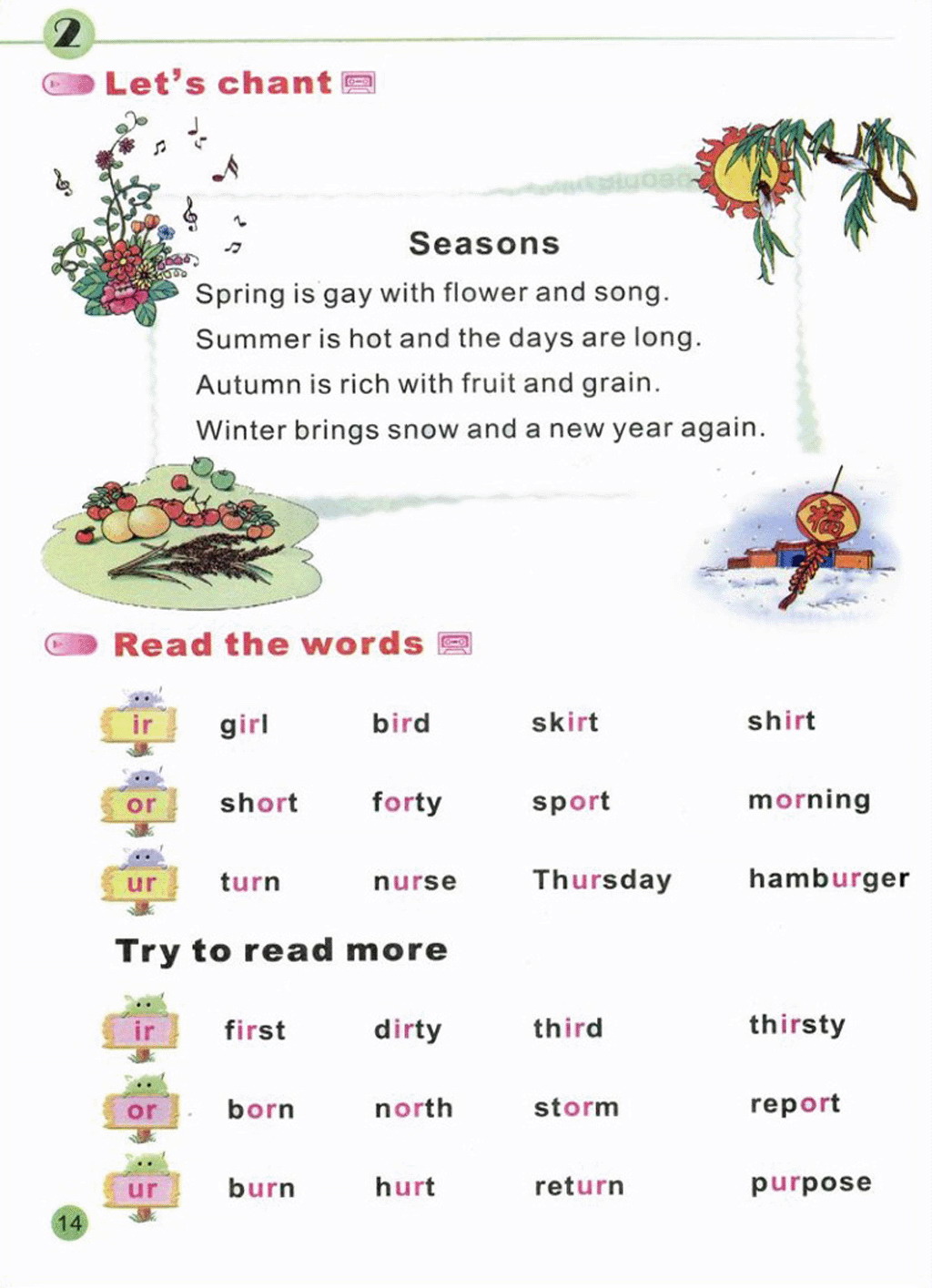 2

Let's chant

Seasons

Spring is gay with flower and song.
Summer is hot and the days are long.
Autumn is rich with fruit and grain.
Winter brings snow and a new year again.

福

Read the words

| ir | girl | bird | skirt | shirt |
|---|---|---|---|---|
| or | short | forty | sport | morning |
| ur | turn | nurse | Thursday | hamburger |

Try to read more

| ir | first | dirty | third | thirsty |
|---|---|---|---|---|
| or | born | north | storm | report |
| ur | burn | hurt | return | purpose |

14